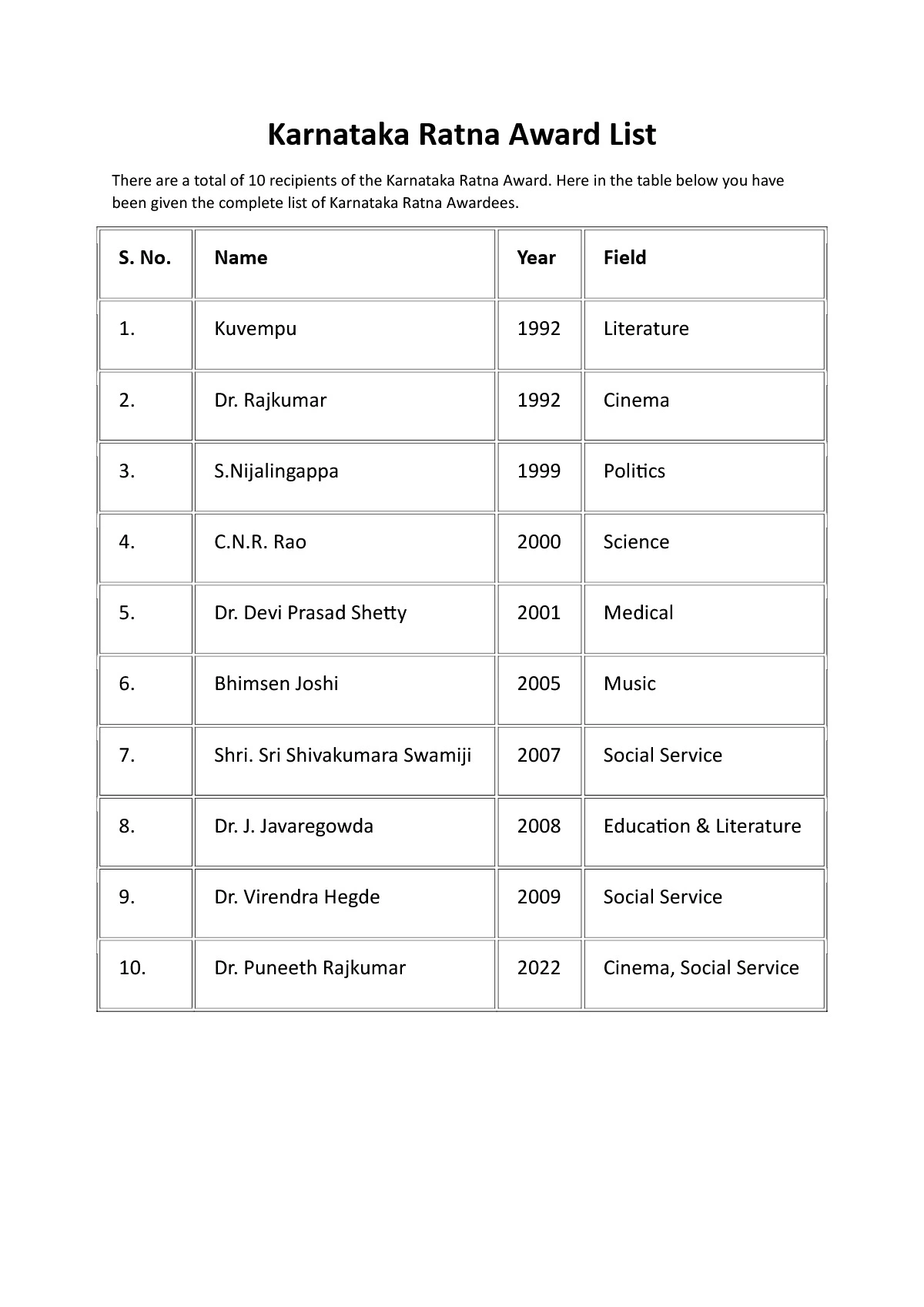 Karnataka Ratna Award List

There are a total of 10 recipients of the Karnataka Ratna Award. Here in the table below you have been given the complete list of Karnataka Ratna Awardees.

| S. No. | Name | Year | Field |
|---|---|---|---|
| 1. | Kuvempu | 1992 | Literature |
| 2. | Dr. Rajkumar | 1992 | Cinema |
| 3. | S.Nijalingappa | 1999 | Politics |
| 4. | C.N.R. Rao | 2000 | Science |
| 5. | Dr. Devi Prasad Shetty | 2001 | Medical |
| 6. | Bhimsen Joshi | 2005 | Music |
| 7. | Shri. Sri Shivakumara Swamiji | 2007 | Social Service |
| 8. | Dr. J. Javaregowda | 2008 | Education & Literature |
| 9. | Dr. Virendra Hegde | 2009 | Social Service |
| 10. | Dr. Puneeth Rajkumar | 2022 | Cinema, Social Service |